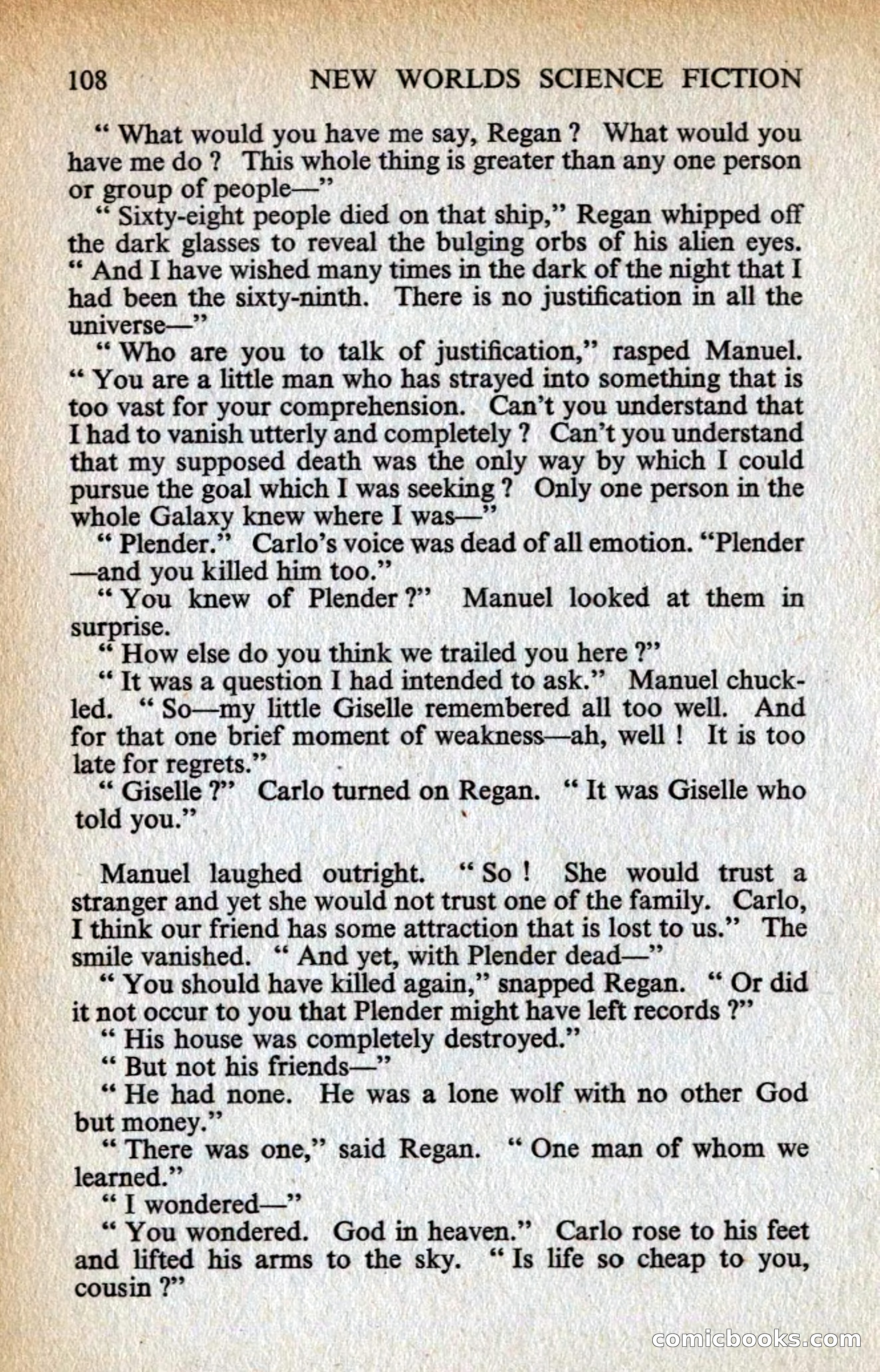 108 NEW WORLDS SCIENCE FICTION

" What would you have me say, Regan ? What would you have me do ? This whole thing is greater than any one person or group of people—"

" Sixty-eight people died on that ship," Regan whipped off the dark glasses to reveal the bulging orbs of his alien eyes. " And I have wished many times in the dark of the night that I had been the sixty-ninth. There is no justification in all the universe—"

" Who are you to talk of justification," rasped Manuel. " You are a little man who has strayed into something that is too vast for your comprehension. Can't you understand that I had to vanish utterly and completely ? Can't you understand that my supposed death was the only way by which I could pursue the goal which I was seeking ? Only one person in the whole Galaxy knew where I was—"

" Plender." Carlo's voice was dead of all emotion. "Plender —and you killed him too."

" You knew of Plender ?" Manuel looked at them in surprise.

" How else do you think we trailed you here ?"

" It was a question I had intended to ask." Manuel chuckled. " So—my little Giselle remembered all too well. And for that one brief moment of weakness—ah, well ! It is too late for regrets."

" Giselle ?" Carlo turned on Regan. " It was Giselle who told you."

Manuel laughed outright. " So ! She would trust a stranger and yet she would not trust one of the family. Carlo, I think our friend has some attraction that is lost to us." The smile vanished. " And yet, with Plender dead—"

" You should have killed again," snapped Regan. " Or did it not occur to you that Plender might have left records ?"

" His house was completely destroyed."

" But not his friends—"

" He had none. He was a lone wolf with no other God but money."

" There was one," said Regan. " One man of whom we learned."

" I wondered—"

" You wondered. God in heaven." Carlo rose to his feet and lifted his arms to the sky. " Is life so cheap to you, cousin ?"

comicbooks.com